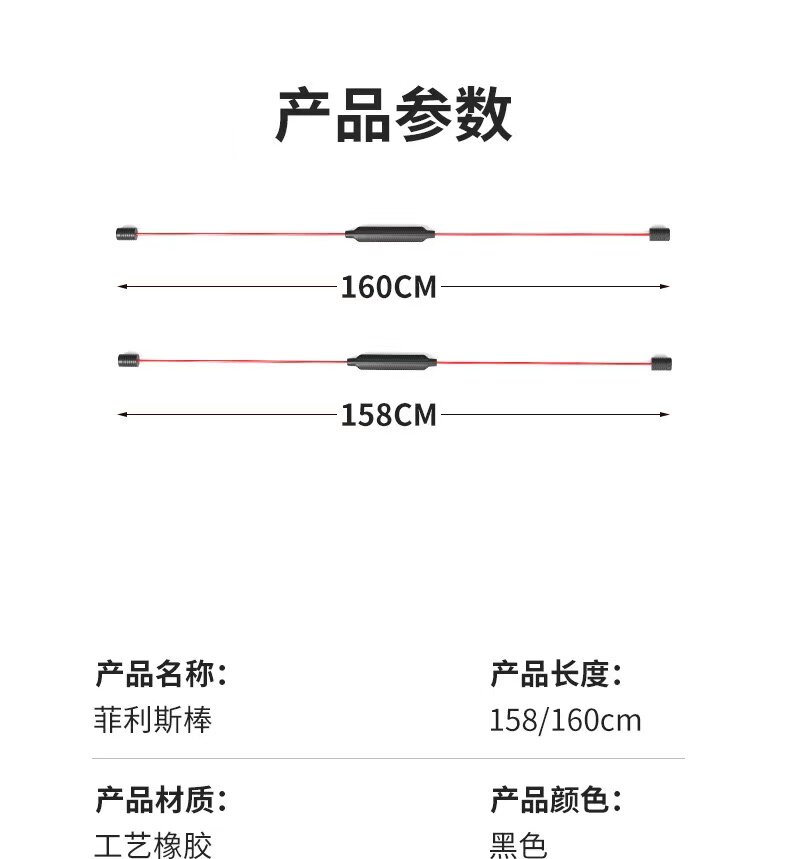 产品参数

160CM

158CM

产品名称:
菲利斯棒

产品长度:
158/160cm

产品材质:
工艺橡胶

产品颜色:
黑色